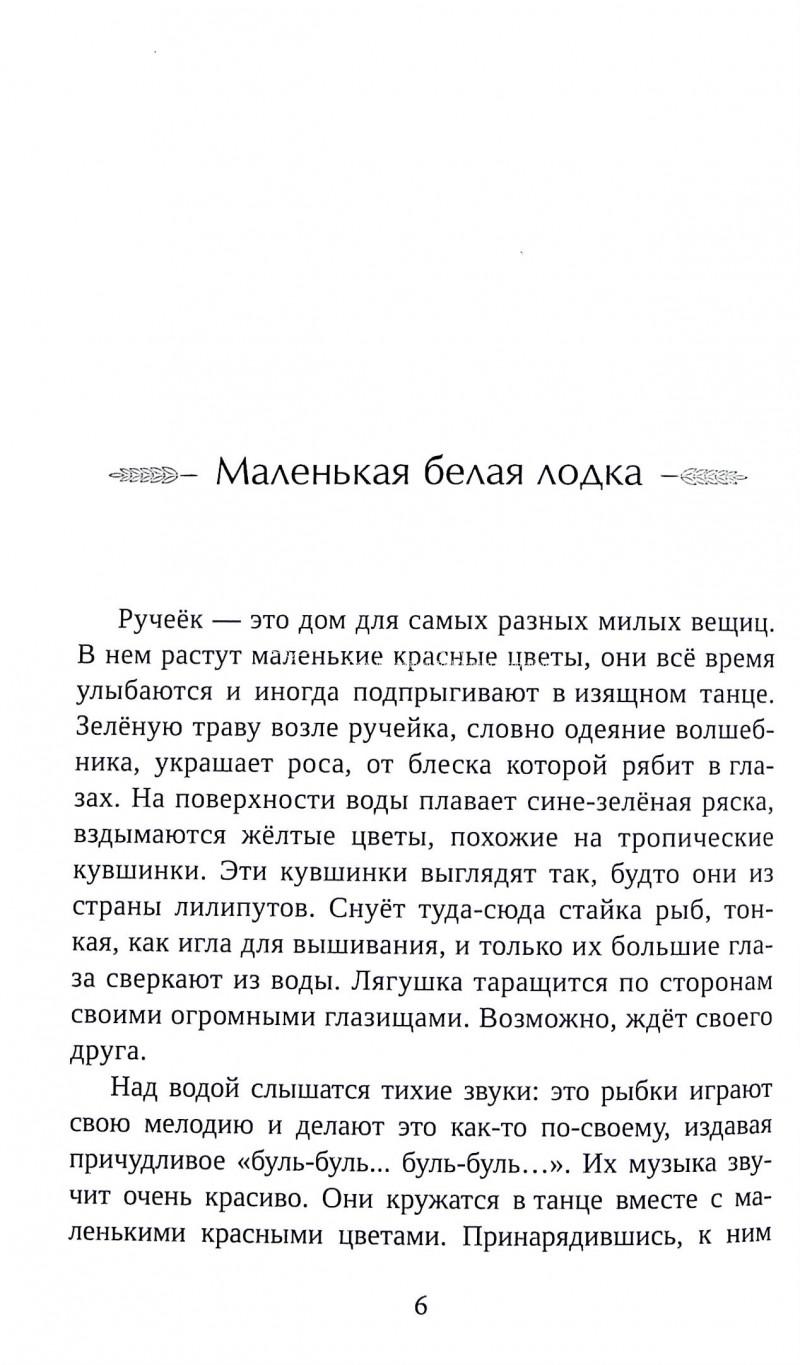 – Маленькая белая лодка –

Ручеёк — это дом для самых разных милых вещиц. В нем растут маленькие красные цветы, они всё время улыбаются и иногда подпрыгивают в изящном танце. Зелёную траву возле ручейка, словно одеяние волшебника, украшает роса, от блеска которой рябит в глазах. На поверхности воды плавает сине-зелёная ряска, вздымаются жёлтые цветы, похожие на тропические кувшинки. Эти кувшинки выглядят так, будто они из страны лилипутов. Снуёт туда-сюда стайка рыб, тонкая, как игла для вышивания, и только их большие глаза сверкают из воды. Лягушка таращится по сторонам своими огромными глазищами. Возможно, ждёт своего друга.

Над водой слышатся тихие звуки: это рыбки играют свою мелодию и делают это как-то по-своему, издавая причудливое «буль-буль... буль-буль...». Их музыка звучит очень красиво. Они кружатся в танце вместе с маленькими красными цветами. Принарядившись, к ним

6